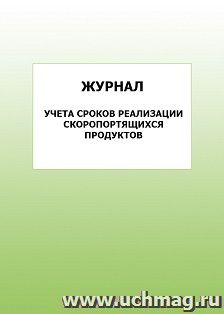 ЖУРНАЛ

УЧЕТА СРОКОВ РЕАЛИЗАЦИИ СКОРОПОРТЯЩИХСЯ ПРОДУКТОВ

www.uchmag.ru